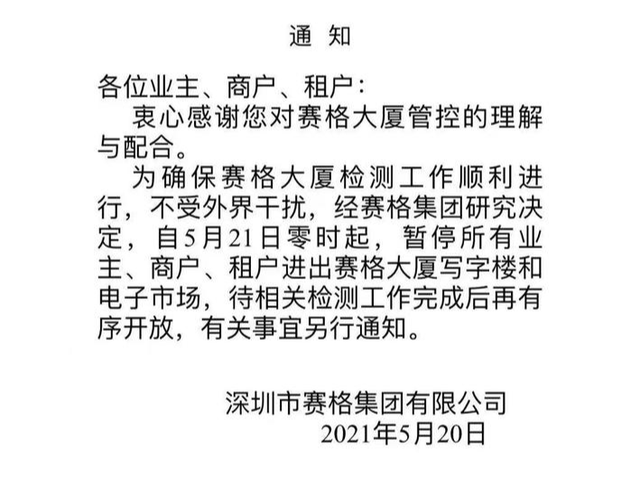 通 知

各位业主、商户、租户：

衷心感谢您对赛格大厦管控的理解与配合。

为确保赛格大厦检测工作顺利进行，不受外界干扰，经赛格集团研究决定，自5月21日零时起，暂停所有业主、商户、租户进出赛格大厦写字楼和电子市场，待相关检测工作完成后再有序开放，有关事宜另行通知。

深圳市赛格集团有限公司
2021年5月20日